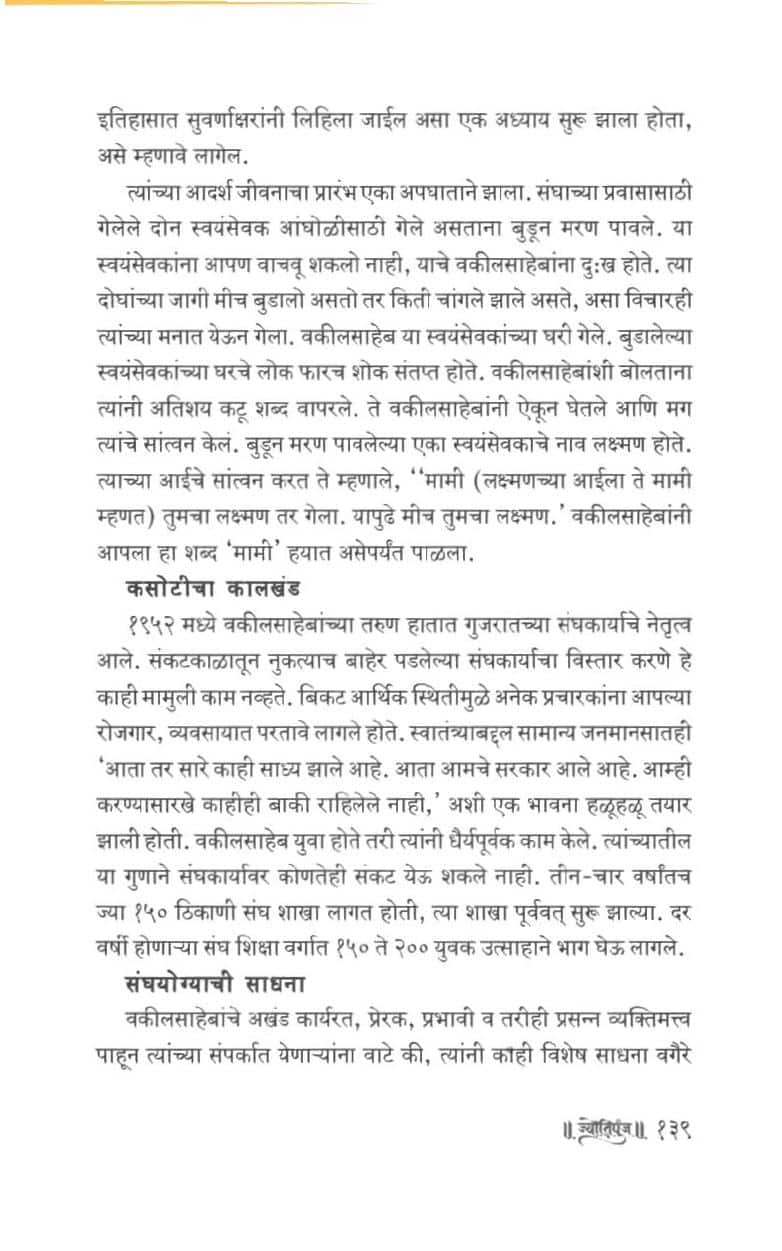 इतिहासात सुवर्णाक्षरांनी लिहिला जाईल असा एक अध्याय सुरू झाला होता, असे म्हणावे लागेल.

त्यांच्या आदर्श जीवनाचा प्रारंभ एका अपघाताने झाला. संघाच्या प्रवासासाठी गेलेले दोन स्वयंसेवक आंघोळीसाठी गेले असताना बुडून मरण पावले. या स्वयंसेवकांना आपण वाचवू शकलो नाही, याचे वकीलसाहेबांना दुःख होते. त्या दोघांच्या जागी मीच बुडालो असतो तर किती चांगले झाले असते, असा विचारही त्यांच्या मनात येऊन गेला. वकीलसाहेब या स्वयंसेवकांच्या घरी गेले. बुडालेल्या स्वयंसेवकांच्या घरचे लोक फारच शोक संतप्त होते. वकीलसाहेबांशी बोलताना त्यांनी अतिशय कटू शब्द वापरले. ते वकीलसाहेबांनी ऐकून घेतले आणि मग त्यांचे सांत्वन केलं. बुडून मरण पावलेल्या एका स्वयंसेवकाचे नाव लक्ष्मण होते. त्याच्या आईचे सांत्वन करत ते म्हणाले, ''मामी (लक्ष्मणच्या आईला ते मामी म्हणत) तुमचा लक्ष्मण तर गेला. यापुढे मीच तुमचा लक्ष्मण.' वकीलसाहेबांनी आपला हा शब्द 'मामी' हयात असेपर्यंत पाळला.

कसोटीचा कालखंड

१९५२ मध्ये वकीलसाहेबांच्या तरुण हातात गुजरातच्या संघकार्याचे नेतृत्व आले. संकटकाळातून नुकत्याच बाहेर पडलेल्या संघकार्याचा विस्तार करणे हे काही मामुली काम नव्हते. बिकट आर्थिक स्थितीमुळे अनेक प्रचारकांना आपल्या रोजगार, व्यवसायात परतावे लागले होते. स्वातंत्र्याबद्दल सामान्य जनमानसातही 'आता तर सारे काही साध्य झाले आहे. आता आमचे सरकार आले आहे. आम्ही करण्यासारखे काहीही बाकी राहिलेले नाही,' अशी एक भावना हळूहळू तयार झाली होती. वकीलसाहेब युवा होते तरी त्यांनी धैर्यपूर्वक काम केले. त्यांच्यातील या गुणाने संघकार्यावर कोणतेही संकट येऊ शकले नाही. तीन-चार वर्षांतच ज्या १५० ठिकाणी संघ शाखा लागत होती, त्या शाखा पूर्ववत् सुरू झाल्या. दर वर्षी होणाऱ्या संघ शिक्षा वर्गात १५० ते २०० युवक उत्साहाने भाग घेऊ लागले.

संघयोग्याची साधना

वकीलसाहेबांचे अखंड कार्यरत, प्रेरक, प्रभावी व तरीही प्रसन्न व्यक्तिमत्त्व पाहून त्यांच्या संपर्कात येणाऱ्यांना वाटे की, त्यांनी काही विशेष साधना वगैरे

॥ ज्योतिपुंज ॥ १३९